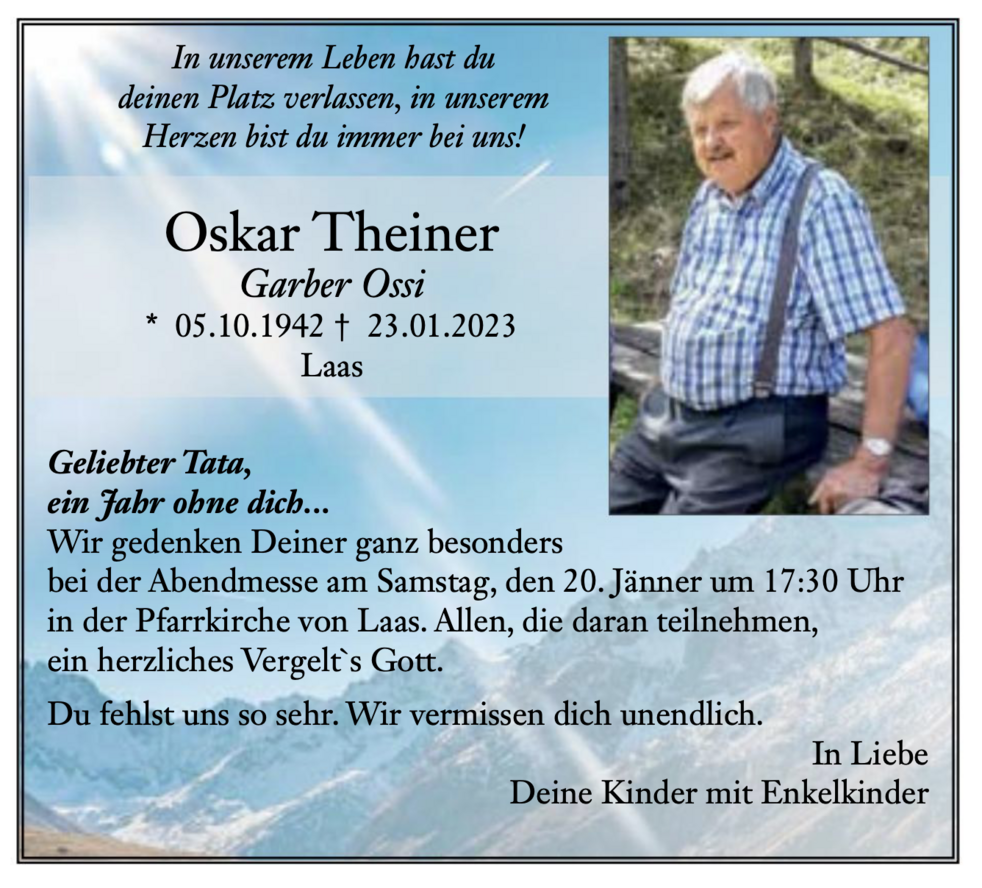 In unserem Leben hast du
deinen Platz verlassen, in unserem
Herzen bist du immer bei uns!

Oskar Theiner
Garber Ossi
* 05.10.1942 † 23.01.2023
Laas

Geliebter Tata,
ein Jahr ohne dich...
Wir gedenken Deiner ganz besonders bei der Abendmesse am Samstag, den 20. Jänner um 17:30 Uhr in der Pfarrkirche von Laas. Allen, die daran teilnehmen, ein herzliches Vergelt`s Gott.

Du fehlst uns so sehr. Wir vermissen dich unendlich.

In Liebe
Deine Kinder mit Enkelkinder